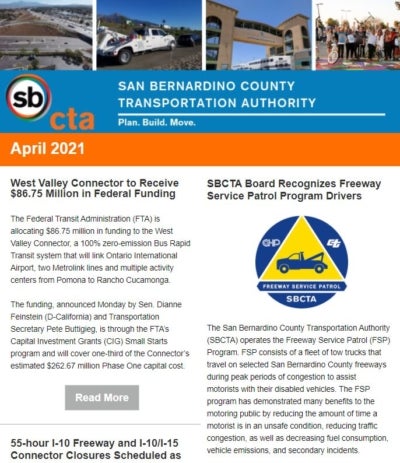 sb cta

SAN BERNARDINO COUNTY TRANSPORTATION AUTHORITY

Plan. Build. Move.

April 2021

West Valley Connector to Receive $86.75 Million in Federal Funding

The Federal Transit Administration (FTA) is allocating $86.75 million in funding to the West Valley Connector, a 100% zero-emission Bus Rapid Transit system that will link Ontario International Airport, two Metrolink lines and multiple activity centers from Pomona to Rancho Cucamonga.

The funding, announced Monday by Sen. Dianne Feinstein (D-California) and Transportation Secretary Pete Buttigieg, is through the FTA's Capital Investment Grants (CIG) Small Starts program and will cover one-third of the Connector's estimated $262.67 million Phase One capital cost.

Read More

55-hour I-10 Freeway and I-10/I-15 Connector Closures Scheduled as

SBCTA Board Recognizes Freeway Service Patrol Program Drivers

CHP

FREEWAY SERVICE PATROL

SBCTA

The San Bernardino County Transportation Authority (SBCTA) operates the Freeway Service Patrol (FSP) Program. FSP consists of a fleet of tow trucks that travel on selected San Bernardino County freeways during peak periods of congestion to assist motorists with their disabled vehicles. The FSP program has demonstrated many benefits to the motoring public by reducing the amount of time a motorist is in an unsafe condition, reducing traffic congestion, as well as decreasing fuel consumption, vehicle emissions, and secondary incidents.